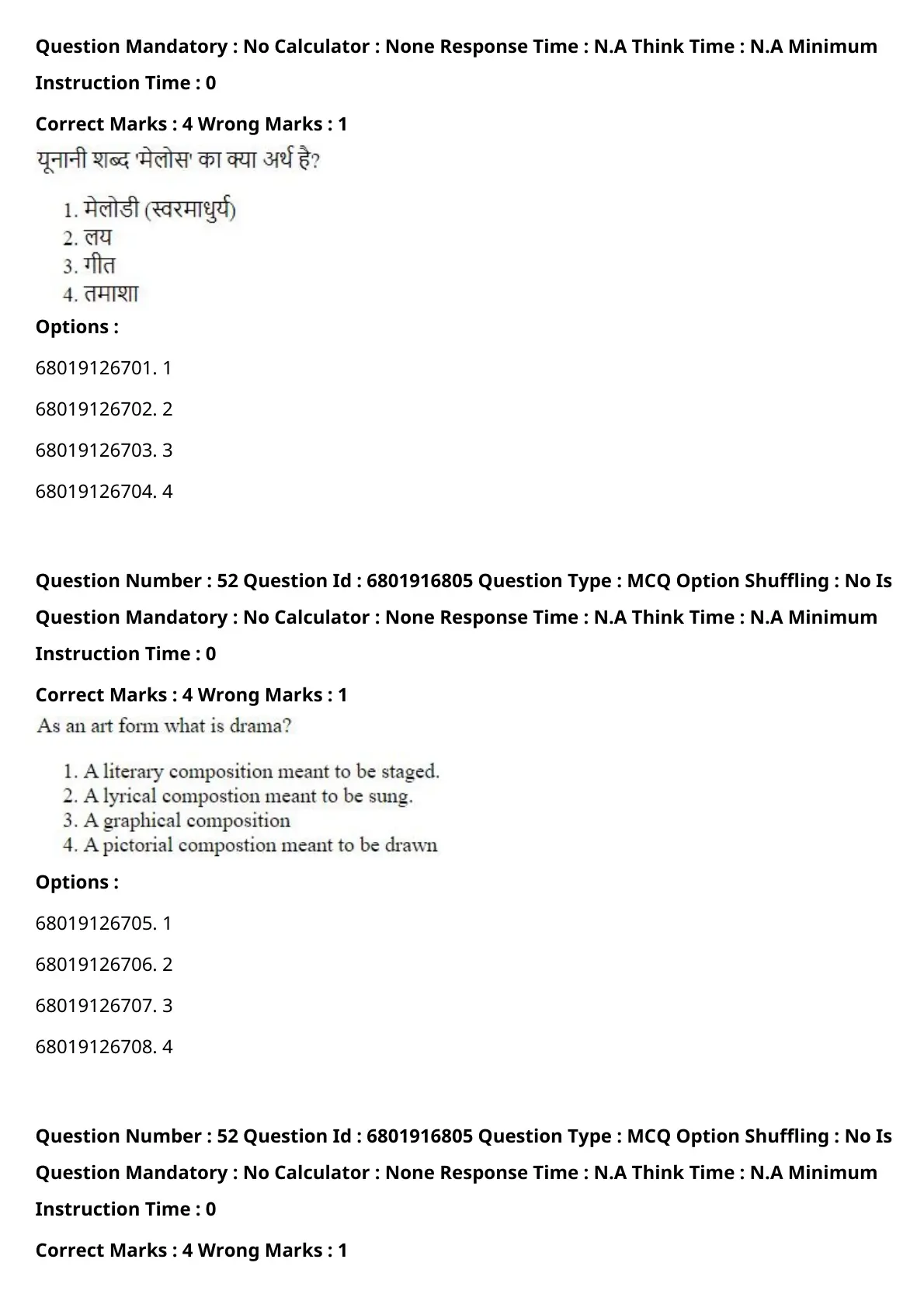 Question Mandatory : No Calculator : None Response Time : N.A Think Time : N.A Minimum Instruction Time : 0

Correct Marks : 4 Wrong Marks : 1

यूनानी शब्द 'मेलोस' का क्या अर्थ है?

1. मेलोडी (स्वरमाधुर्य)
2. लय
3. गीत
4. तमाशा

Options :

68019126701. 1

68019126702. 2

68019126703. 3

68019126704. 4

Question Number : 52 Question Id : 6801916805 Question Type : MCQ Option Shuffling : No Is Question Mandatory : No Calculator : None Response Time : N.A Think Time : N.A Minimum Instruction Time : 0

Correct Marks : 4 Wrong Marks : 1

As an art form what is drama?

1. A literary composition meant to be staged.
2. A lyrical compostion meant to be sung.
3. A graphical composition
4. A pictorial compostion meant to be drawn

Options :

68019126705. 1

68019126706. 2

68019126707. 3

68019126708. 4

Question Number : 52 Question Id : 6801916805 Question Type : MCQ Option Shuffling : No Is Question Mandatory : No Calculator : None Response Time : N.A Think Time : N.A Minimum Instruction Time : 0

Correct Marks : 4 Wrong Marks : 1